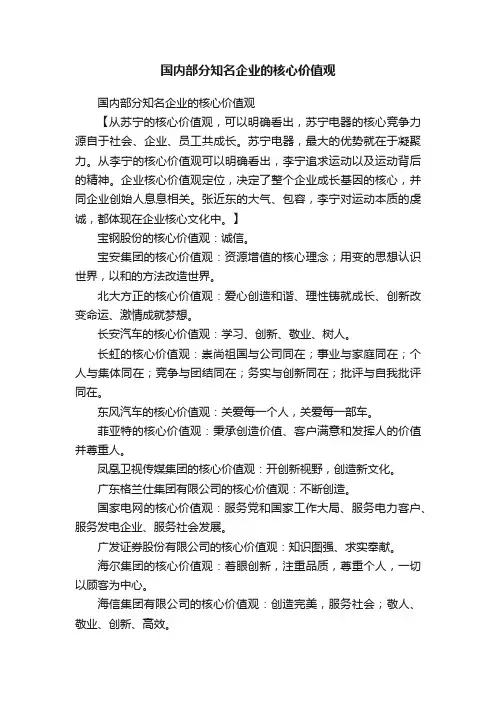 国内部分知名企业的核心价值观

国内部分知名企业的核心价值观

【从苏宁的核心价值观，可以明确看出，苏宁电器的核心竞争力源自于社会、企业、员工共成长。苏宁电器，最大的优势就在于凝聚力。从李宁的核心价值观可以明确看出，李宁追求运动以及运动背后的精神。企业核心价值观定位，决定了整个企业成长基因的核心，并同企业创始人息息相关。张近东的大气、包容，李宁对运动本质的虔诚，都体现在企业核心文化中。】

宝钢股份的核心价值观：诚信。

宝安集团的核心价值观：资源增值的核心理念；用变的思想认识世界，以和的方法改造世界。

北大方正的核心价值观：爱心创造和谐、理性铸就成长、创新改变命运、激情成就梦想。

长安汽车的核心价值观：学习、创新、敬业、树人。

长虹的核心价值观：崇尚祖国与公司同在；事业与家庭同在；个人与集体同在；竞争与团结同在；务实与创新同在；批评与自我批评同在。

东风汽车的核心价值观：关爱每一个人，关爱每一部车。

菲亚特的核心价值观：秉承创造价值、客户满意和发挥人的价值并尊重人。

凤凰卫视传媒集团的核心价值观：开创新视野，创造新文化。

广东格兰仕集团有限公司的核心价值观：不断创造。

国家电网的核心价值观：服务党和国家工作大局、服务电力客户、服务发电企业、服务社会发展。

广发证券股份有限公司的核心价值观：知识图强、求实奉献。

海尔集团的核心价值观：着眼创新，注重品质，尊重个人，一切以顾客为中心。

海信集团有限公司的核心价值观：创造完美，服务社会；敬人、敬业、创新、高效。